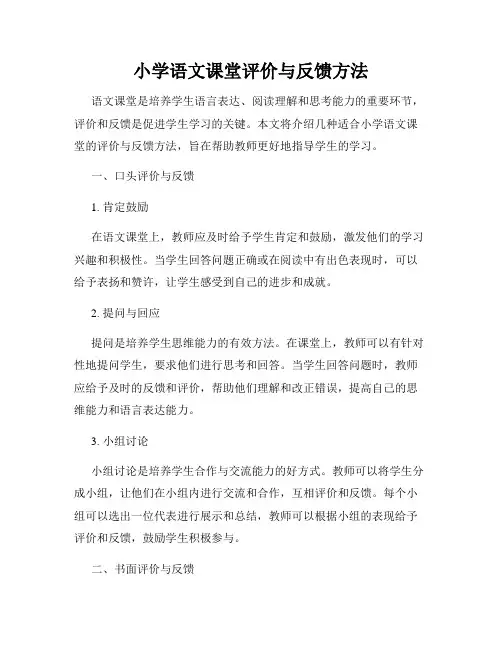 小学语文课堂评价与反馈方法

语文课堂是培养学生语言表达、阅读理解和思考能力的重要环节，评价和反馈是促进学生学习的关键。本文将介绍几种适合小学语文课堂的评价与反馈方法，旨在帮助教师更好地指导学生的学习。

一、口头评价与反馈

1. 肯定鼓励

在语文课堂上，教师应及时给予学生肯定和鼓励，激发他们的学习兴趣和积极性。当学生回答问题正确或在阅读中有出色表现时，可以给予表扬和赞许，让学生感受到自己的进步和成就。

2. 提问与回应

提问是培养学生思维能力的有效方法。在课堂上，教师可以有针对性地提问学生，要求他们进行思考和回答。当学生回答问题时，教师应给予及时的反馈和评价，帮助他们理解和改正错误，提高自己的思维能力和语言表达能力。

3. 小组讨论

小组讨论是培养学生合作与交流能力的好方式。教师可以将学生分成小组，让他们在小组内进行交流和合作，互相评价和反馈。每个小组可以选出一位代表进行展示和总结，教师可以根据小组的表现给予评价和反馈，鼓励学生积极参与。

二、书面评价与反馈